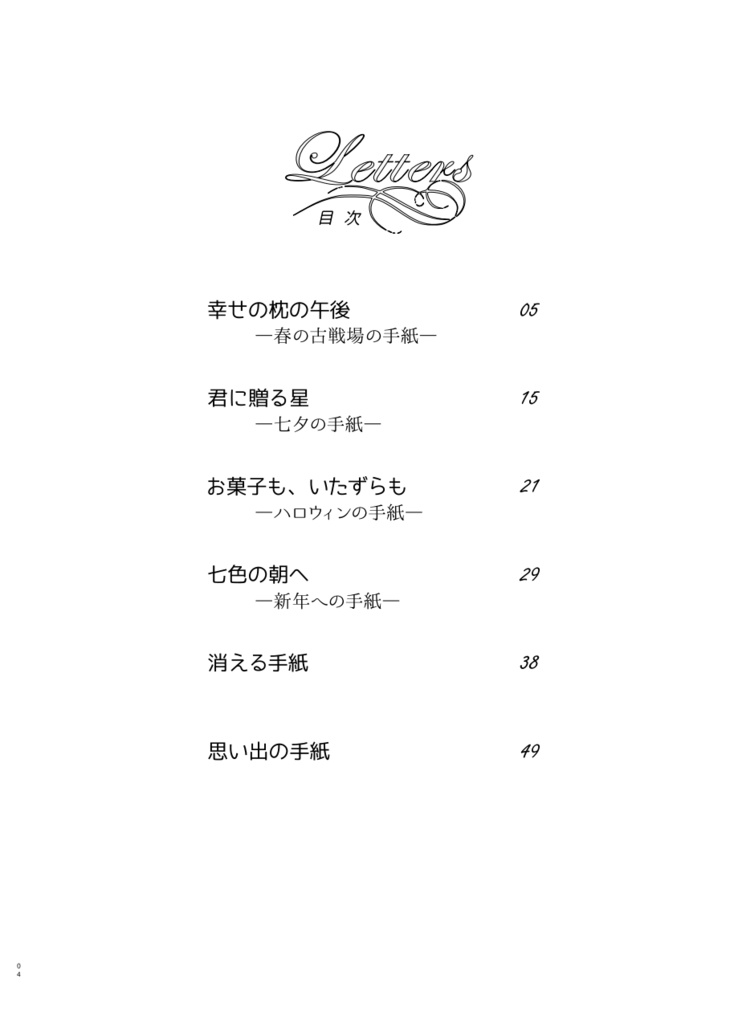 Letters
目次

幸せの枕の午後 05
―春の古戦場の手紙―

君に贈る星 15
―七夕の手紙―

お菓子も、いたずらも 21
―ハロウィンの手紙―

七色の朝へ 29
―新年への手紙―

消える手紙 38

思い出の手紙 49

04